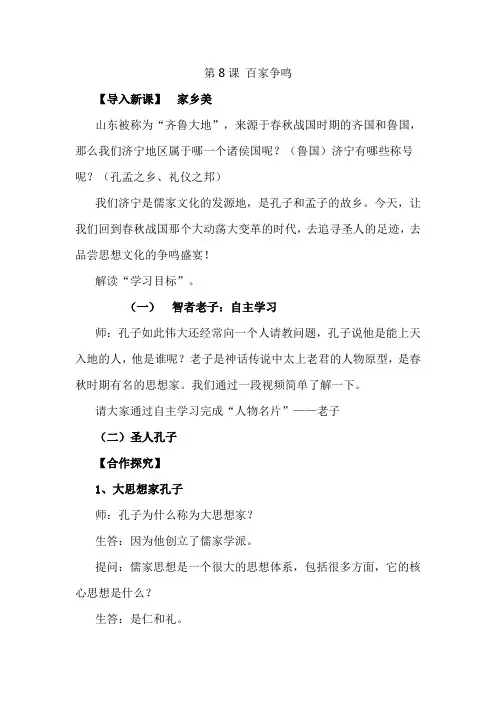 第 8 课 百家争鸣

【导入新课】 家乡美

山东被称为“齐鲁大地”，来源于春秋战国时期的齐国和鲁国，那么我们济宁地区属于哪一个诸侯国呢？（鲁国）济宁有哪些称号呢？（孔孟之乡、礼仪之邦）

我们济宁是儒家文化的发源地，是孔子和孟子的故乡。今天，让我们回到春秋战国那个大动荡大变革的时代，去追寻圣人的足迹，去品尝思想文化的争鸣盛宴！

解读“学习目标”。

（一） 智者老子：自主学习

师：孔子如此伟大还经常向一个人请教问题，孔子说他是能上天入地的人，他是谁呢？老子是神话传说中太上老君的人物原型，是春秋时期有名的思想家。我们通过一段视频简单了解一下。

请大家通过自主学习完成“人物名片”——老子

（二）圣人孔子

【合作探究】

1、大思想家孔子

师：孔子为什么称为大思想家？

生答：因为他创立了儒家学派。

提问：儒家思想是一个很大的思想体系，包括很多方面，它的核心思想是什么？

生答：是仁和礼。